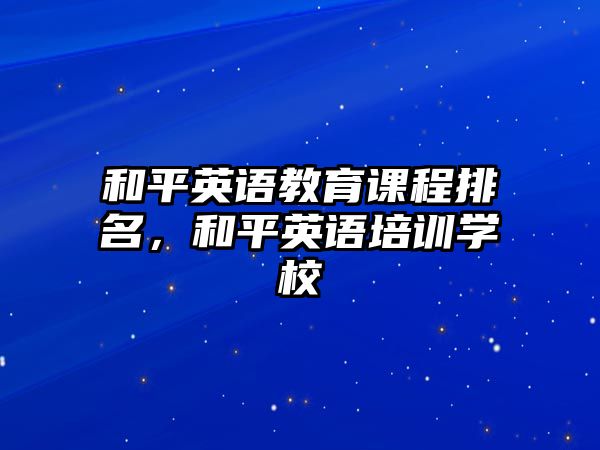 和平英语教育课程排名，和平英语培训学校